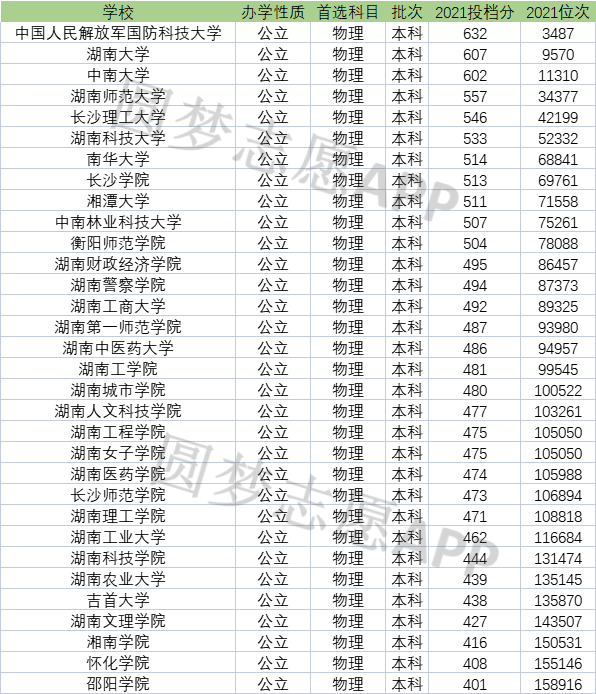 | 学校 | 办学性质 | 首选科目 | 批次 | 2021投档分 | 2021位次 |
|---|---|---|---|---|---|
| 中国人民解放军国防科技大学 | 公立 | 物理 | 本科 | 632 | 3487 |
| 湖南大学 | 公立 | 物理 | 本科 | 607 | 9570 |
| 中南大学 | 公立 | 物理 | 本科 | 602 | 11310 |
| 湖南师范大学 | 公立 | 物理 | 本科 | 557 | 34377 |
| 长沙理工大学 | 公立 | 物理 | 本科 | 546 | 42199 |
| 湖南科技大学 | 公立 | 物理 | 本科 | 533 | 52332 |
| 南华大学 | 公立 | 物理 | 本科 | 514 | 68841 |
| 长沙学院 | 公立 | 物理 | 本科 | 513 | 69761 |
| 湘潭大学 | 公立 | 物理 | 本科 | 511 | 71558 |
| 中南林业科技大学 | 公立 | 物理 | 本科 | 507 | 75261 |
| 衡阳师范学院 | 公立 | 物理 | 本科 | 504 | 78088 |
| 湖南财政经济学院 | 公立 | 物理 | 本科 | 495 | 86457 |
| 湖南警察学院 | 公立 | 物理 | 本科 | 494 | 87373 |
| 湖南工商大学 | 公立 | 物理 | 本科 | 492 | 89325 |
| 湖南第一师范学院 | 公立 | 物理 | 本科 | 487 | 93980 |
| 湖南中医药大学 | 公立 | 物理 | 本科 | 486 | 94957 |
| 湖南工学院 | 公立 | 物理 | 本科 | 481 | 99545 |
| 湖南城市学院 | 公立 | 物理 | 本科 | 480 | 100522 |
| 湖南人文科技学院 | 公立 | 物理 | 本科 | 477 | 103261 |
| 湖南工程学院 | 公立 | 物理 | 本科 | 475 | 105050 |
| 湖南女子学院 | 公立 | 物理 | 本科 | 475 | 105050 |
| 湖南医药学院 | 公立 | 物理 | 本科 | 474 | 105988 |
| 长沙师范学院 | 公立 | 物理 | 本科 | 473 | 106894 |
| 湖南理工学院 | 公立 | 物理 | 本科 | 471 | 108818 |
| 湖南工业大学 | 公立 | 物理 | 本科 | 462 | 116684 |
| 湖南科技学院 | 公立 | 物理 | 本科 | 444 | 131474 |
| 湖南农业大学 | 公立 | 物理 | 本科 | 439 | 135145 |
| 吉首大学 | 公立 | 物理 | 本科 | 438 | 135870 |
| 湖南文理学院 | 公立 | 物理 | 本科 | 427 | 143507 |
| 湘南学院 | 公立 | 物理 | 本科 | 416 | 150531 |
| 怀化学院 | 公立 | 物理 | 本科 | 408 | 155146 |
| 邵阳学院 | 公立 | 物理 | 本科 | 401 | 158916 |

圆梦志愿APP
圆梦志愿APP